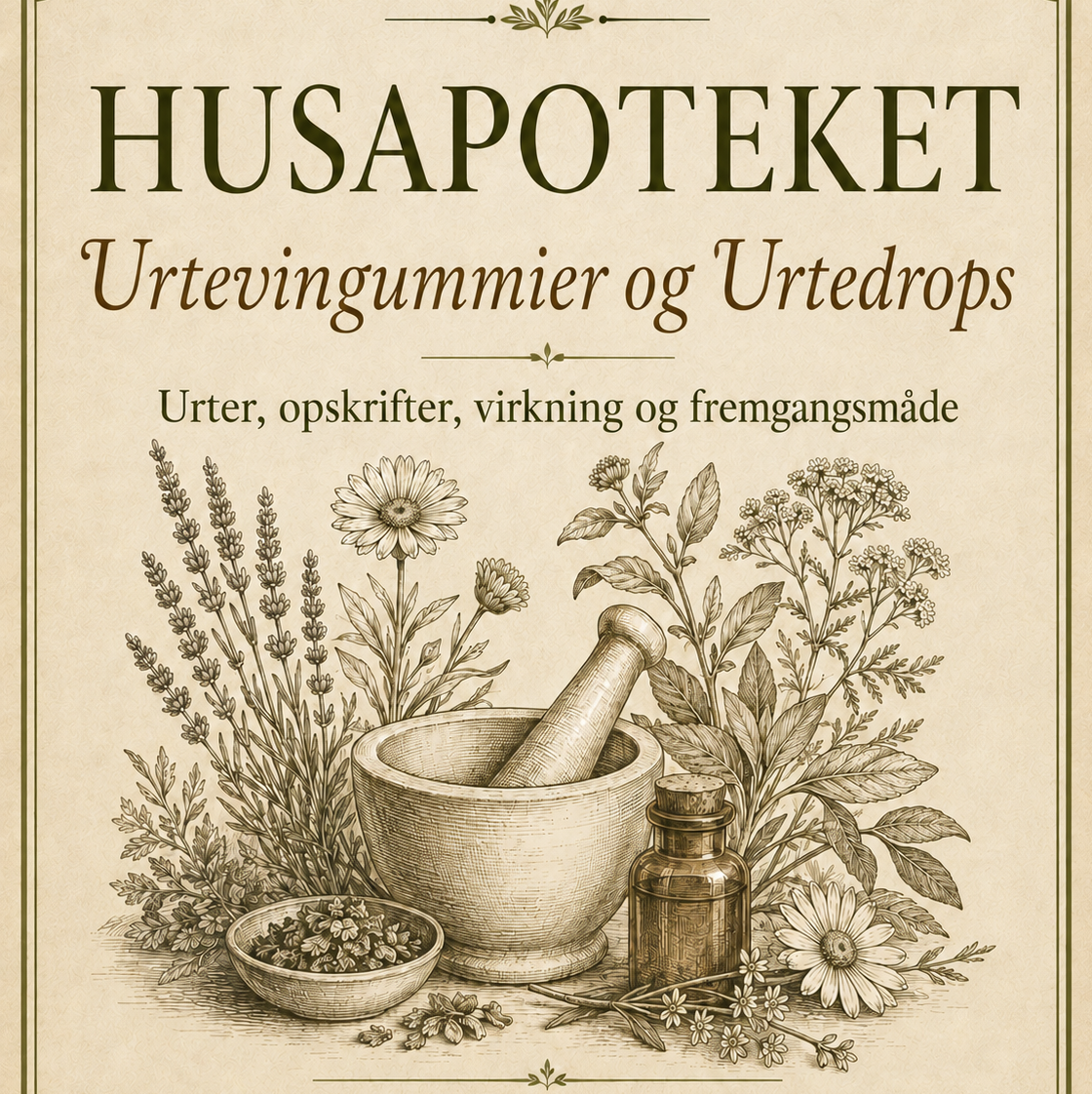 HUSAPOTEKET

Urtevingummier og Urtedrops

Urter, opskrifter, virkning og fremgangsmåde